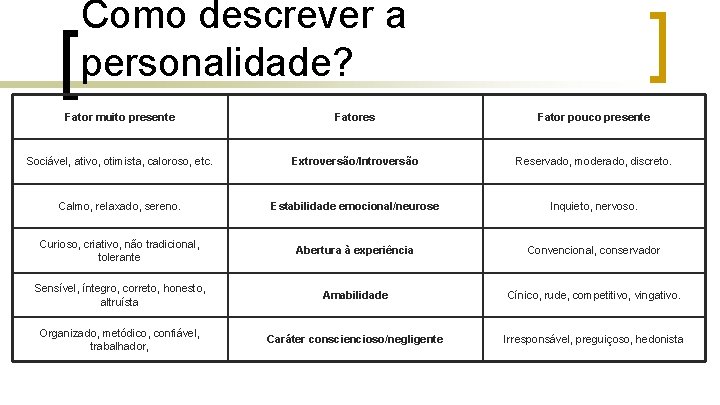 Como descrever a personalidade?

| Fator muito presente | Fatores | Fator pouco presente |
|---|---|---|
| Sociável, ativo, otimista, caloroso, etc. | Extroversão/Introversão | Reservado, moderado, discreto. |
| Calmo, relaxado, sereno. | Estabilidade emocional/neurose | Inquieto, nervoso. |
| Curioso, criativo, não tradicional, tolerante | Abertura à experiência | Convencional, conservador |
| Sensível, íntegro, correto, honesto, altruísta | Amabilidade | Cínico, rude, competitivo, vingativo. |
| Organizado, metódico, confiável, trabalhador, | Caráter consciencioso/negligente | Irresponsável, preguiçoso, hedonista |